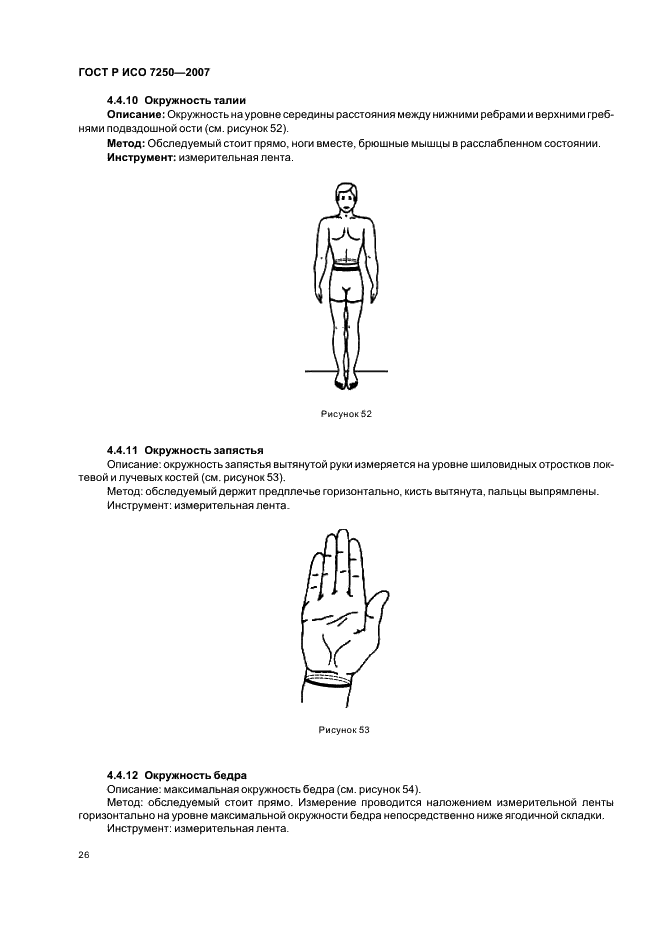 ГОСТ Р ИСО 7250—2007

4.4.10 Окружность талии

Описание: Окружность на уровне середины расстояния между нижними ребрами и верхними гребнями подвздошной ости (см. рисунок 52).

Метод: Обследуемый стоит прямо, ноги вместе, брюшные мышцы в расслабленном состоянии.

Инструмент: измерительная лента.

Рисунок 52

4.4.11 Окружность запястья

Описание: окружность запястья вытянутой руки измеряется на уровне шиловидных отростков локтевой и лучевых костей (см. рисунок 53).

Метод: обследуемый держит предплечье горизонтально, кисть вытянута, пальцы выпрямлены.

Инструмент: измерительная лента.

Рисунок 53

4.4.12 Окружность бедра

Описание: максимальная окружность бедра (см. рисунок 54).

Метод: обследуемый стоит прямо. Измерение проводится наложением измерительной ленты горизонтально на уровне максимальной окружности бедра непосредственно ниже ягодичной складки.

Инструмент: измерительная лента.

26